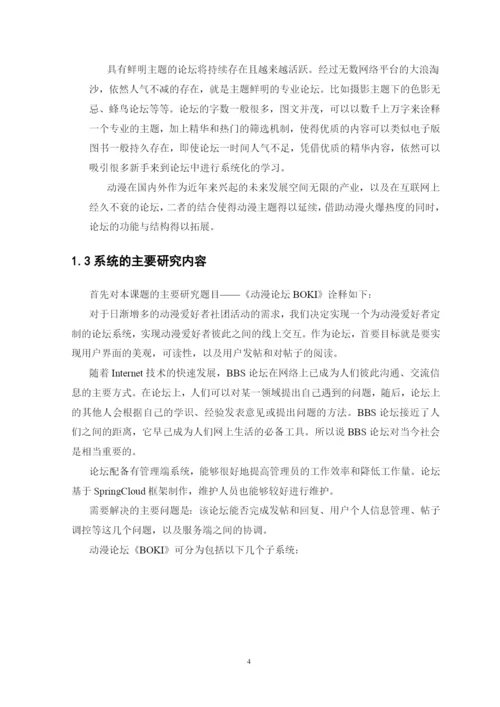 具有鲜明主题的论坛将持续存在且越来越活跃。经过无数网络平台的大浪淘沙，依然人气不减的存在，就是主题鲜明的专业论坛。比如摄影主题下的色影无忌、蜂鸟论坛等等。论坛的字数一般很多，图文并茂，可以以数千上万字来诠释一个专业的主题，加上精华和热门的筛选机制，使得优质的内容可以类似电子版图书一般持久存在，即使论坛一时间人气不足，凭借优质的精华内容，依然可以吸引很多新手来到论坛中进行系统化的学习。

动漫在国内外作为近年来兴起的未来发展空间无限的产业，以及在互联网上经久不衰的论坛，二者的结合使得动漫主题得以延续，借助动漫火爆热度的同时，论坛的功能与结构得以拓展。

1.3 系统的主要研究内容

首先对本课题的主要研究题目——《动漫论坛 BOKI》诠释如下：

对于日渐增多的动漫爱好者社团活动的需求，我们决定实现一个为动漫爱好者定制的论坛系统，实现动漫爱好者彼此之间的线上交互。作为论坛，首要目标就是要实现用户界面的美观，可读性，以及用户发帖和对帖子的阅读。

随着 Internet 技术的快速发展，BBS 论坛在网络上已成为人们彼此沟通、交流信息的主要方式。在论坛上，人们可以对某一领域提出自己遇到的问题，随后，论坛上的其他人会根据自己的学识、经验发表意见或提出问题的方法。BBS 论坛接近了人们之间的距离，它早已成为人们网上生活的必备工具。所以说 BBS 论坛对当今社会是相当重要的。

论坛配备有管理端系统，能够很好地提高管理员的工作效率和降低工作量。论坛基于 SpringCloud 框架制作，维护人员也能够较好进行维护。

需要解决的主要问题是：该论坛能否完成发帖和回复、用户个人信息管理、帖子调控等这几个问题，以及服务端之间的协调。

动漫论坛《BOKI》可分为包括以下几个子系统：

4